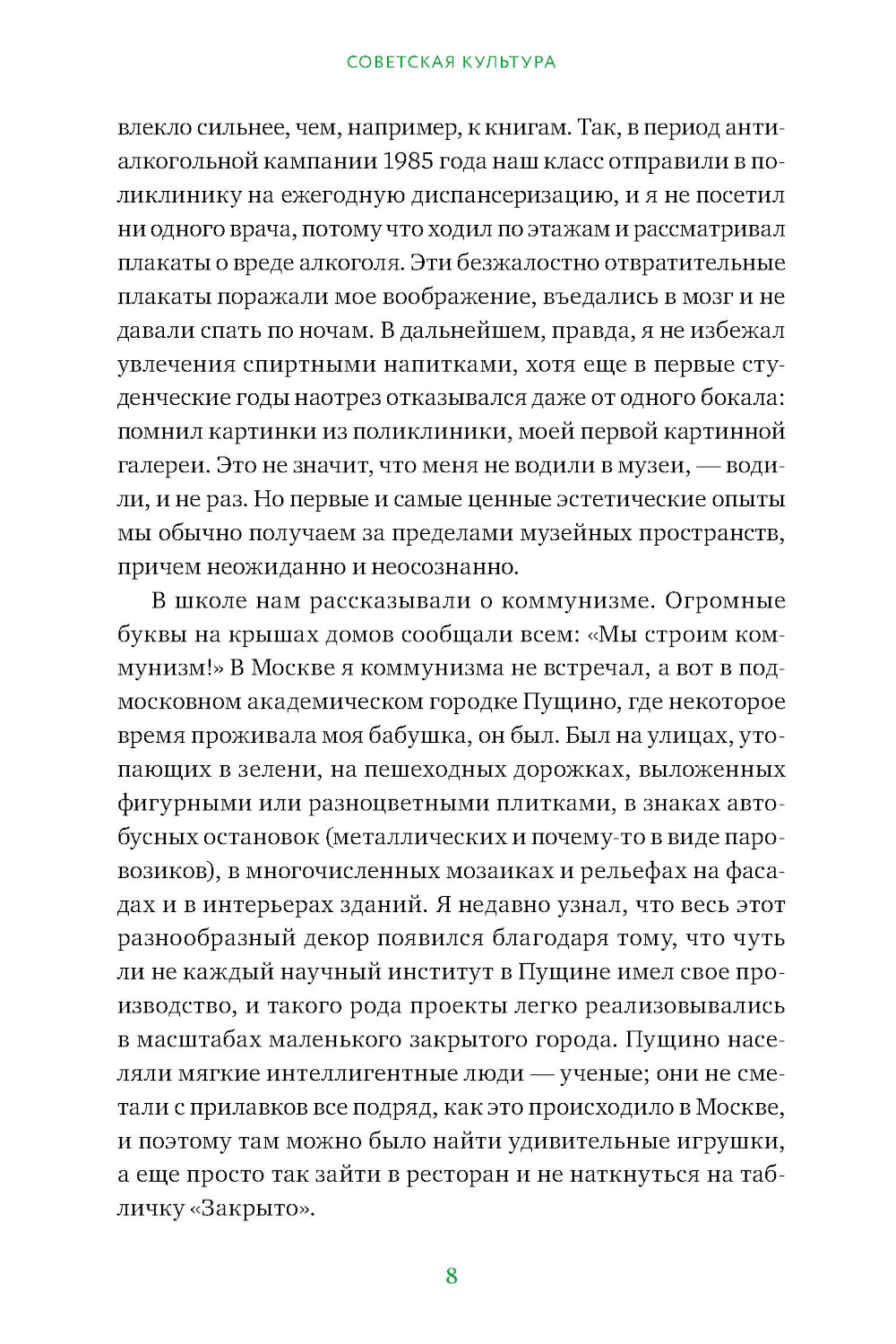 СОВЕТСКАЯ КУЛЬТУРА

влекло сильнее, чем, например, к книгам. Так, в период антиалкогольной кампании 1985 года наш класс отправили в поликлинику на ежегодную диспансеризацию, и я не посетил ни одного врача, потому что ходил по этажам и рассматривал плакаты о вреде алкоголя. Эти безжалостно отвратительные плакаты поражали мое воображение, въедались в мозг и не давали спать по ночам. В дальнейшем, правда, я не избежал увлечения спиртными напитками, хотя еще в первые студенческие годы наотрез отказывался даже от одного бокала: помнил картинки из поликлиники, моей первой картинной галереи. Это не значит, что меня не водили в музеи, — водили, и не раз. Но первые и самые ценные эстетические опыты мы обычно получаем за пределами музейных пространств, причем неожиданно и неосознанно.

В школе нам рассказывали о коммунизме. Огромные буквы на крышах домов сообщали всем: «Мы строим коммунизм!» В Москве я коммунизма не встречал, а вот в подмосковном академическом городке Пущино, где некоторое время проживала моя бабушка, он был. Был на улицах, утопающих в зелени, на пешеходных дорожках, выложенных фигурными или разноцветными плитками, в знаках автобусных остановок (металлических и почему-то в виде паровозиков), в многочисленных мозаиках и рельефах на фасадах и в интерьерах зданий. Я недавно узнал, что весь этот разнообразный декор появился благодаря тому, что чуть ли не каждый научный институт в Пущине имел свое производство, и такого рода проекты легко реализовывались в масштабах маленького закрытого города. Пущино населяли мягкие интеллигентные люди — ученые; они не сметали с прилавков все подряд, как это происходило в Москве, и поэтому там можно было найти удивительные игрушки, а еще просто так зайти в ресторан и не наткнуться на табличку «Закрыто».

8